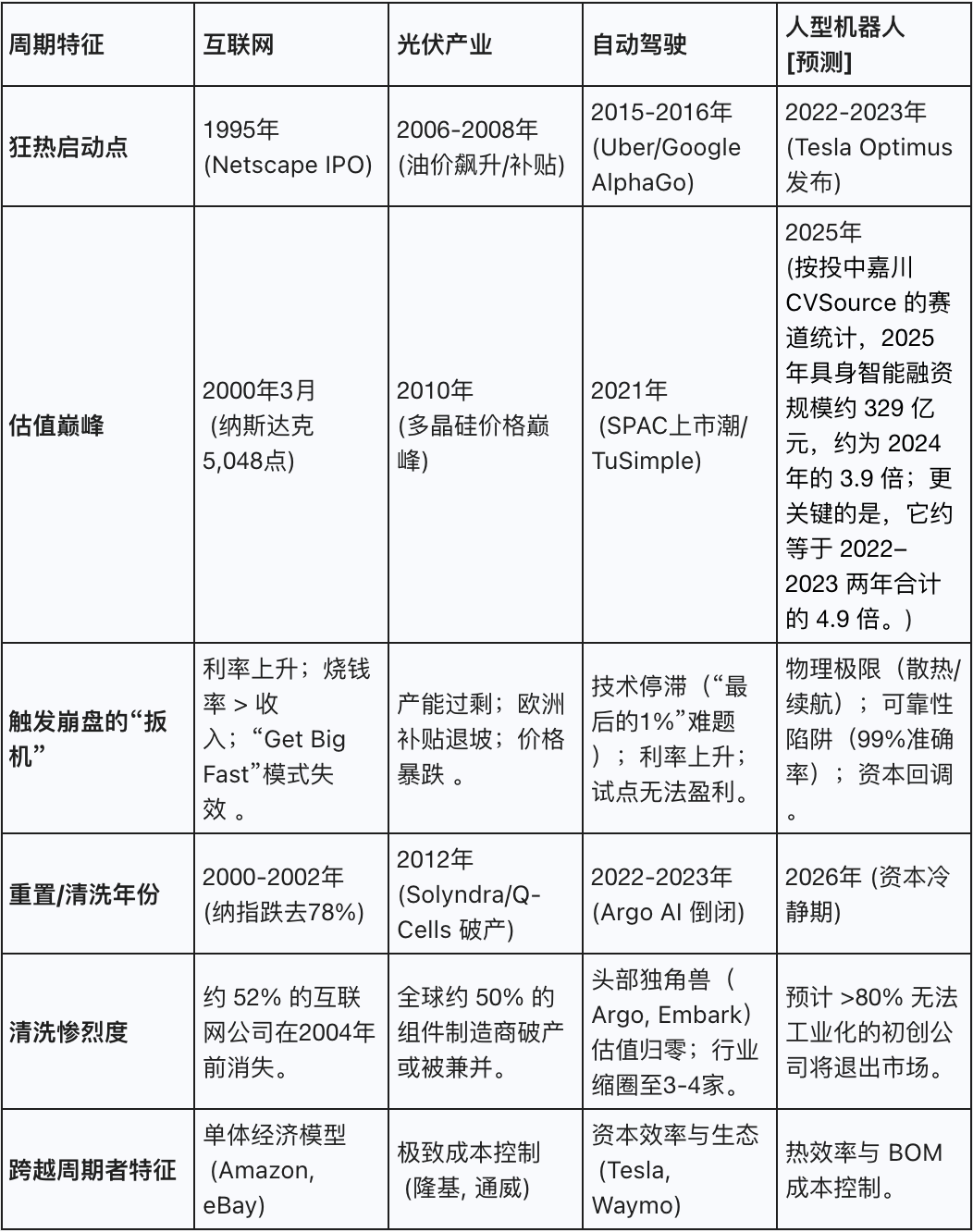 | 周期特征 | 互联网 | 光伏产业 | 自动驾驶 | 人型机器人 [预测] |
|---|---|---|---|---|
| 狂热启动点 | 1995年 (Netscape IPO) | 2006-2008年 (油价飙升/补贴) | 2015-2016年 (Uber/Google AlphaGo) | 2022-2023年 (Tesla Optimus 发布) |
| 估值巅峰 | 2000年3月 (纳斯达克 5,048点) | 2010年 (多晶硅价格巅峰) | 2021年 (SPAC上市潮/ TuSimple) | 2025年 (按投中嘉川 CVSource 的赛道统计，2025 年具身智能融资规模约 329 亿元，约为 2024 年的 3.9 倍；更关键的是，它约等于 2022–2023 两年合计的 4.9 倍。) |
| 触发崩盘的“扳机” | 利率上升；烧钱率 > 收入；“Get Big Fast”模式失效 。 | 产能过剩；欧洲补贴退坡；价格暴跌 。 | 技术停滞（“最后的1%”难题）；利率上升；试点无法盈利。 | 物理极限（散热/续航）；可靠性陷阱（99%准确率）；资本回调。 |
| 重置/清洗年份 | 2000-2002年 (纳指跌去78%) | 2012年 (Solyndra/Q-Cells 破产) | 2022-2023年 (Argo AI 倒闭) | 2026年 (资本冷静期) |
| 清洗惨烈度 | 约 52% 的互联网公司在2004年前消失。 | 全球约 50% 的组件制造商破产或被兼并。 | 头部独角兽（Argo, Embark）估值归零；行业缩圈至3-4家。 | 预计 >80% 无法工业化的初创公司将退出市场。 |
| 跨越周期者特征 | 单体经济模型 (Amazon, eBay) | 极致成本控制 (隆基, 通威) | 资本效率与生态 (Tesla, Waymo) | 热效率与 BOM 成本控制。 |